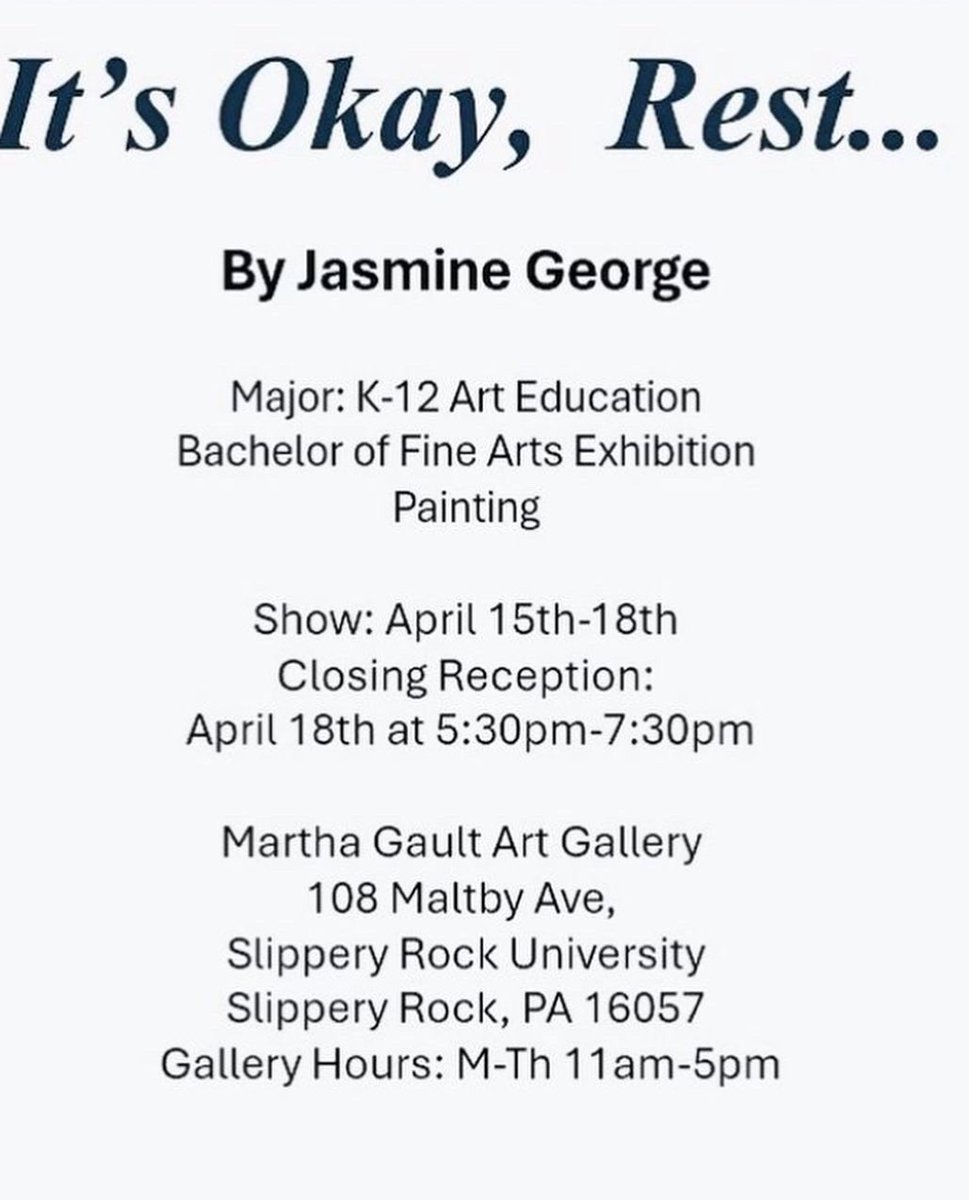 It's Okay, Rest...

By Jasmine George

Major: K-12 Art Education
Bachelor of Fine Arts Exhibition
Painting

Show: April 15th-18th
Closing Reception:
April 18th at 5:30pm-7:30pm

Martha Gault Art Gallery
108 Maltby Ave,
Slippery Rock University
Slippery Rock, PA 16057
Gallery Hours: M-Th 11am-5pm